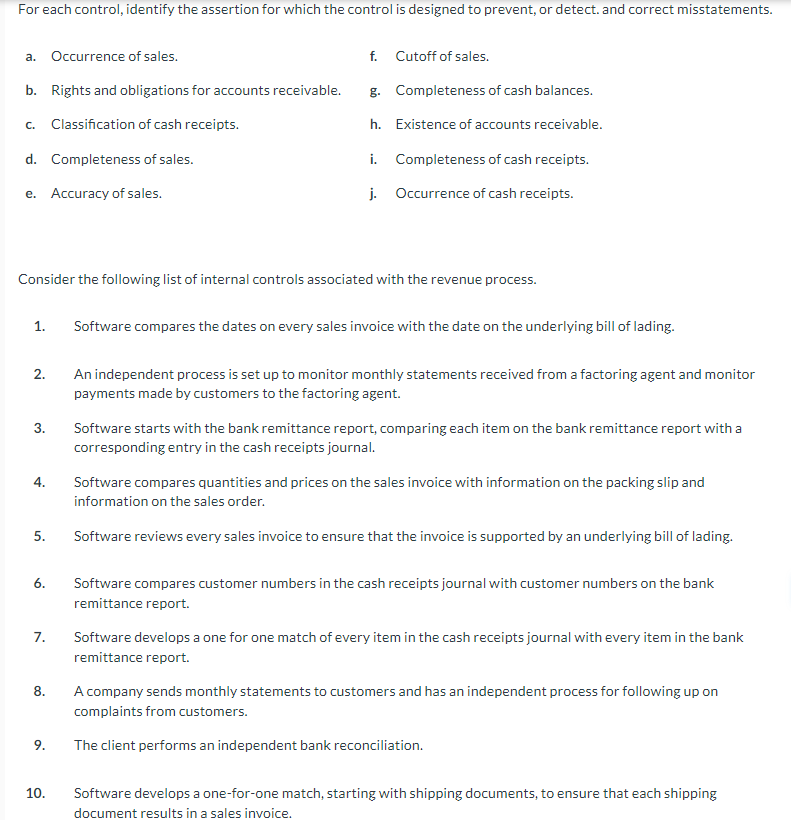 For each control, identify the assertion for which the control is designed to prevent, or detect. and correct misstatements.

a. Occurrence of sales.

b. Rights and obligations for accounts receivable.

c. Classification of cash receipts.

d. Completeness of sales.

e. Accuracy of sales.

f. Cutoff of sales.

g. Completeness of cash balances.

h. Existence of accounts receivable.

i. Completeness of cash receipts.

j. Occurrence of cash receipts.

Consider the following list of internal controls associated with the revenue process.

1. Software compares the dates on every sales invoice with the date on the underlying bill of lading.

2. An independent process is set up to monitor monthly statements received from a factoring agent and monitor payments made by customers to the factoring agent.

3. Software starts with the bank remittance report, comparing each item on the bank remittance report with a corresponding entry in the cash receipts journal.

4. Software compares quantities and prices on the sales invoice with information on the packing slip and information on the sales order.

5. Software reviews every sales invoice to ensure that the invoice is supported by an underlying bill of lading.

6. Software compares customer numbers in the cash receipts journal with customer numbers on the bank remittance report.

7. Software develops a one for one match of every item in the cash receipts journal with every item in the bank remittance report.

8. A company sends monthly statements to customers and has an independent process for following up on complaints from customers.

9. The client performs an independent bank reconciliation.

10. Software develops a one-for-one match, starting with shipping documents, to ensure that each shipping document results in a sales invoice.